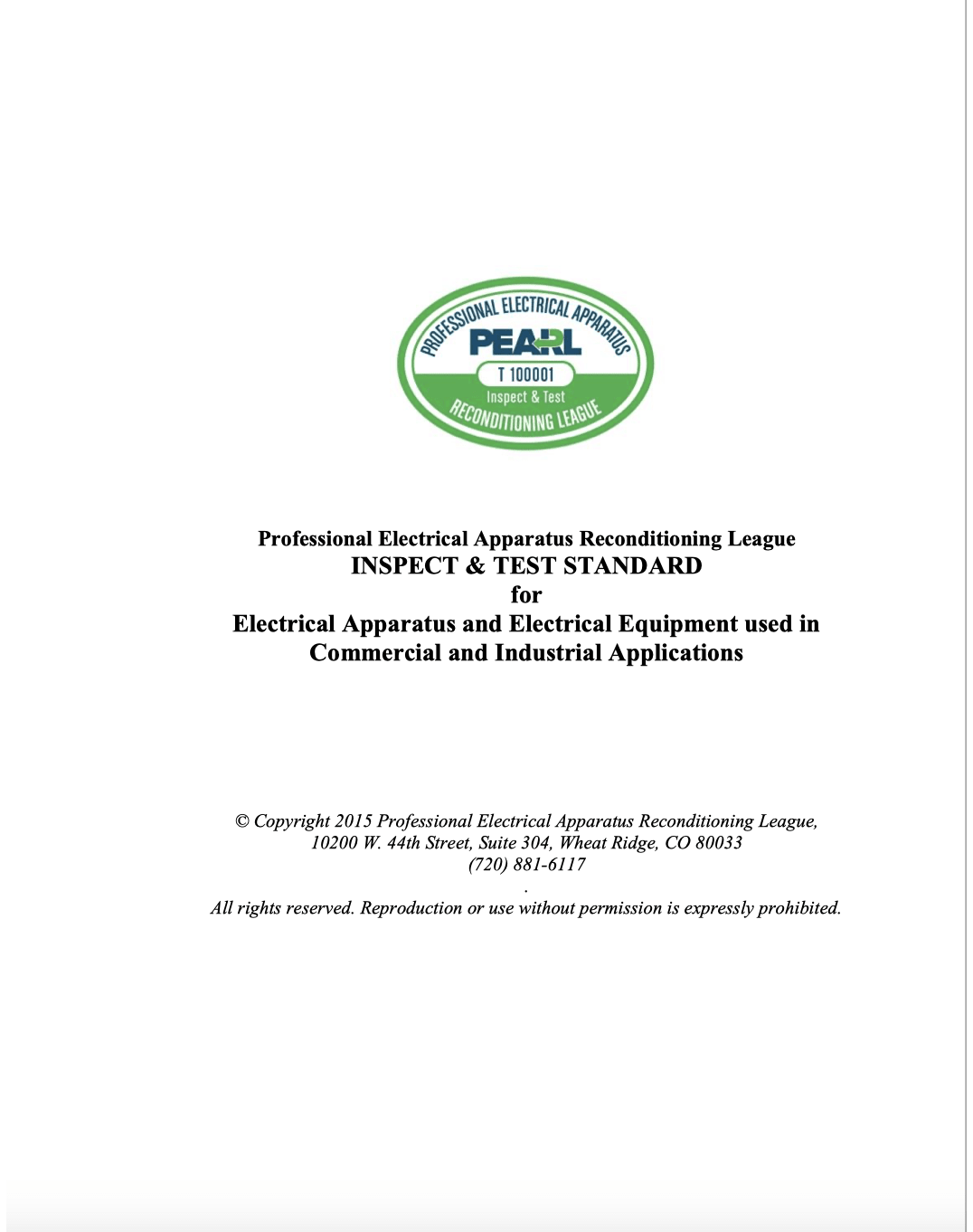 PROFESSIONAL ELECTRICAL APPARATUS
PEARL
T 100001
Inspect & Test
RECONDITIONING LEAGUE

Professional Electrical Apparatus Reconditioning League
INSPECT & TEST STANDARD
for
Electrical Apparatus and Electrical Equipment used in Commercial and Industrial Applications

© Copyright 2015 Professional Electrical Apparatus Reconditioning League, 10200 W. 44th Street, Suite 304, Wheat Ridge, CO 80033
(720) 881-6117
.
All rights reserved. Reproduction or use without permission is expressly prohibited.